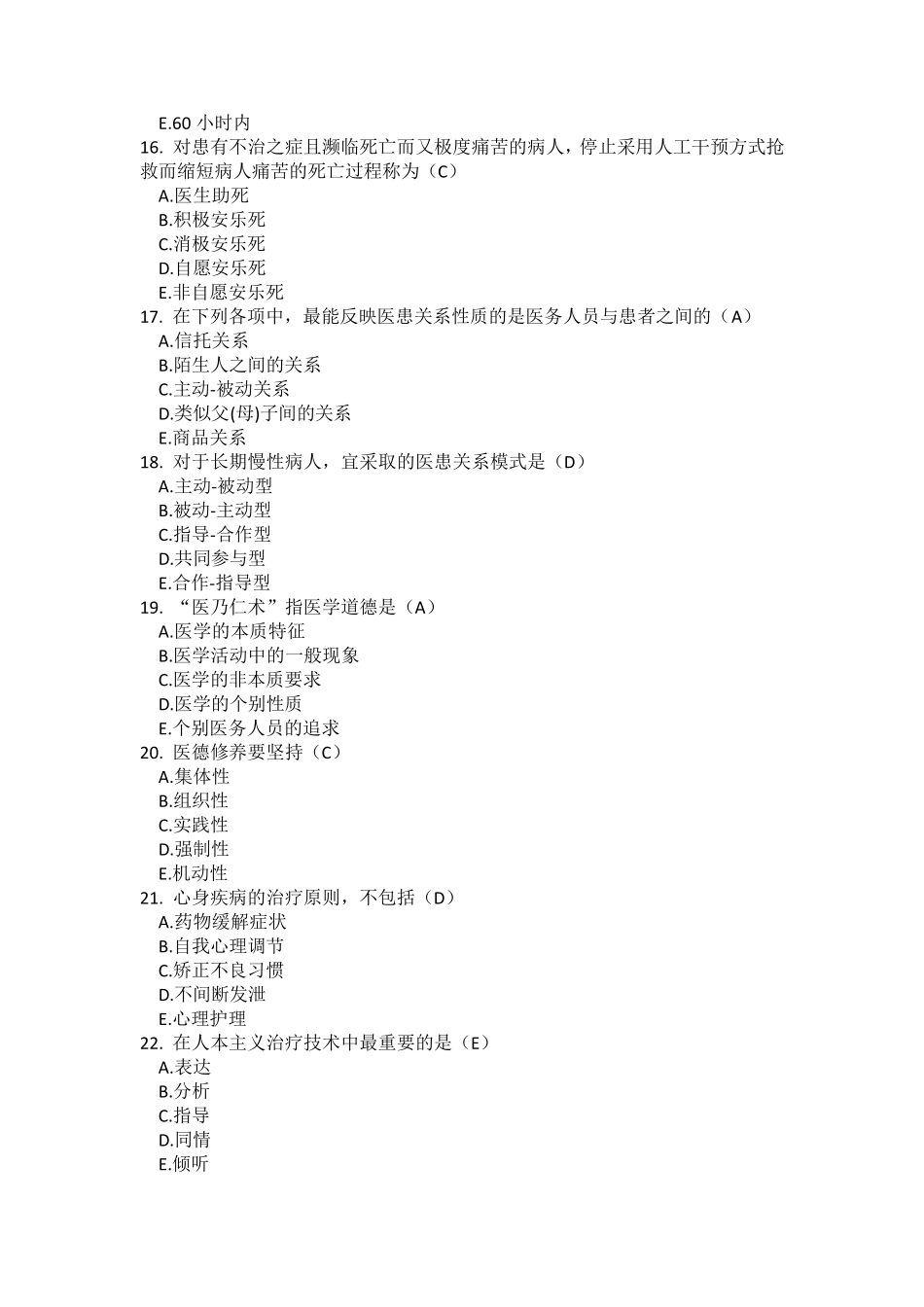 E.60 小时内
16. 对患有不治之症且濒临死亡而又极度痛苦的病人，停止采用人工干预方式抢救而缩短病人痛苦的死亡过程称为（C）
A.医生助死
B.积极安乐死
C.消极安乐死
D.自愿安乐死
E.非自愿安乐死
17. 在下列各项中，最能反映医患关系性质的是医务人员与患者之间的（A）
A.信托关系
B.陌生人之间的关系
C.主动-被动关系
D.类似父(母)子间的关系
E.商品关系
18. 对于长期慢性病人，宜采取的医患关系模式是（D）
A.主动-被动型
B.被动-主动型
C.指导-合作型
D.共同参与型
E.合作-指导型
19. “医乃仁术”指医学道德是（A）
A.医学的本质特征
B.医学活动中的一般现象
C.医学的非本质要求
D.医学的个别性质
E.个别医务人员的追求
20. 医德修养要坚持（C）
A.集体性
B.组织性
C.实践性
D.强制性
E.机动性
21. 心身疾病的治疗原则，不包括（D）
A.药物缓解症状
B.自我心理调节
C.矫正不良习惯
D.不间断发泄
E.心理护理
22. 在人本主义治疗技术中最重要的是（E）
A.表达
B.分析
C.指导
D.同情
E.倾听